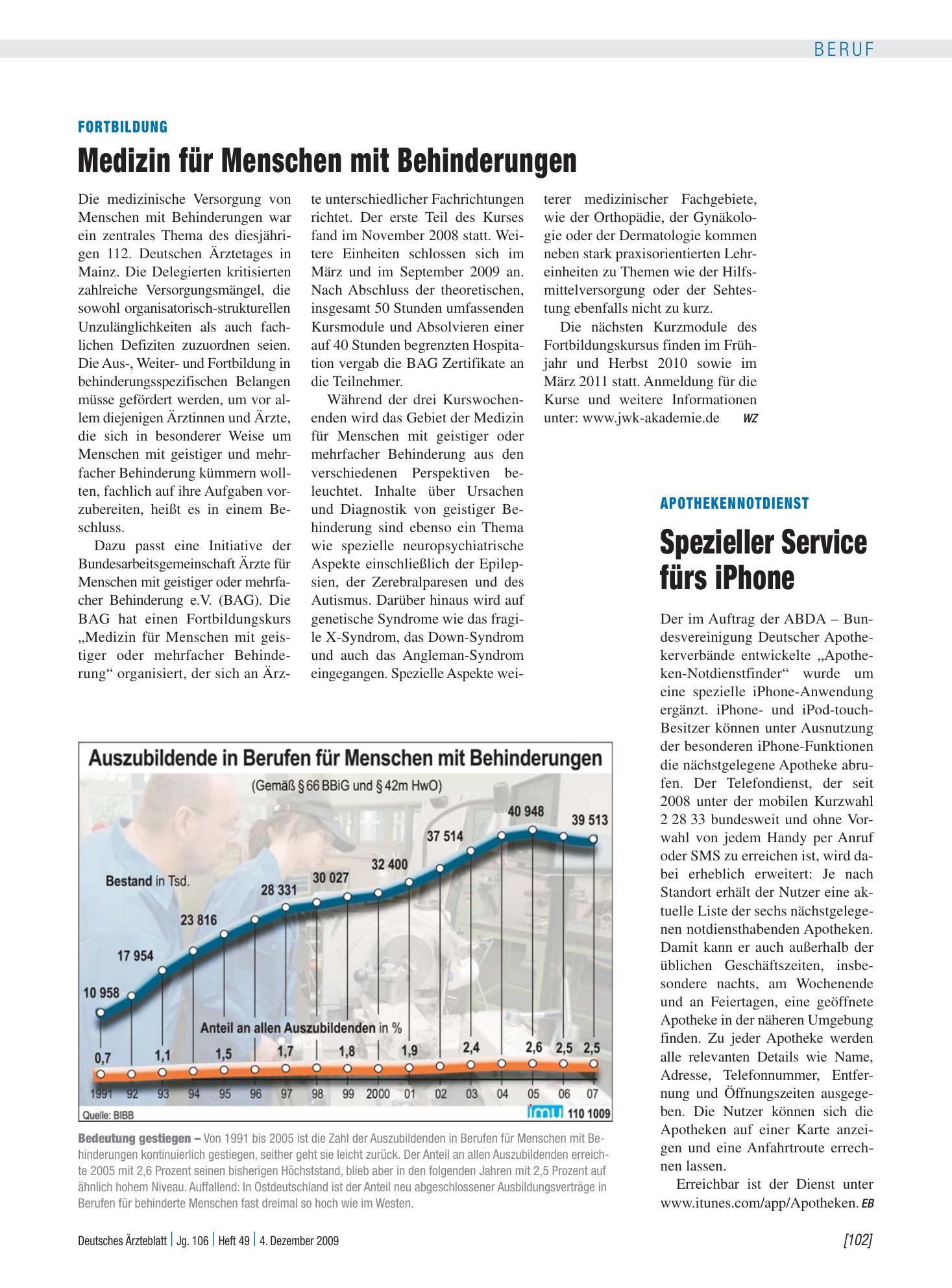 BERUF

FORTBILDUNG

Medizin für Menschen mit Behinderungen

Die medizinische Versorgung von Menschen mit Behinderungen war ein zentrales Thema des diesjährigen 112. Deutschen Ärztetages in Mainz. Die Delegierten kritisierten zahlreiche Versorgungsmängel, die sowohl organisatorisch-strukturellen Unzulänglichkeiten als auch fachlichen Defiziten zuzuordnen seien. Die Aus-, Weiter- und Fortbildung in behinderungsspezifischen Belangen müsse gefördert werden, um vor allem diejenigen Ärztinnen und Ärzte, die sich in besonderer Weise um Menschen mit geistiger und mehrfacher Behinderung kümmern wollten, fachlich auf ihre Aufgaben vorzubereiten, heißt es in einem Beschluss.

Dazu passt eine Initiative der Bundesarbeitsgemeinschaft Ärzte für Menschen mit geistiger oder mehrfacher Behinderung e.V. (BAG). Die BAG hat einen Fortbildungskurs „Medizin für Menschen mit geistiger oder mehrfacher Behinderung“ organisiert, der sich an Ärzte unterschiedlicher Fachrichtungen richtet. Der erste Teil des Kurses fand im November 2008 statt. Weitere Einheiten schlossen sich im März und im September 2009 an. Nach Abschluss der theoretischen, insgesamt 50 Stunden umfassenden Kursmodule und Absolvieren einer auf 40 Stunden begrenzten Hospitation vergab die BAG Zertifikate an die Teilnehmer.

Während der drei Kurswochenenden wird das Gebiet der Medizin für Menschen mit geistiger oder mehrfacher Behinderung aus den verschiedenen Perspektiven beleuchtet. Inhalte über Ursachen und Diagnostik von geistiger Behinderung sind ebenso ein Thema wie spezielle neuropsychiatrische Aspekte einschließlich der Epilepsien, der Zerebralparesen und des Autismus. Darüber hinaus wird auf genetische Syndrome wie das fragile X-Syndrom, das Down-Syndrom und auch das Angleman-Syndrom eingegangen. Spezielle Aspekte weiterer medizinischer Fachgebiete, wie der Orthopädie, der Gynäkologie oder der Dermatologie kommen neben stark praxisorientierten Lehreinheiten zu Themen wie der Hilfsmittelversorgung oder der Sehtestung ebenfalls nicht zu kurz.

Die nächsten Kurzmodule des Fortbildungskursus finden im Frühjahr und Herbst 2010 sowie im März 2011 statt. Anmeldung für die Kurse und weitere Informationen unter: www.jwk-akademie.de WZ

Auszubildende in Berufen für Menschen mit Behinderungen
(Gemäß § 66 BBiG und § 42m HwO)

Bestand in Tsd.
10 958
17 954
23 816
28 331
30 027
32 400
37 514
40 948
39 513

Anteil an allen Auszubildenden in %
0,7
1,1
1,5
1,7
1,8
1,9
2,4
2,6
2,5
2,5

1991 92 93 94 95 96 97 98 99 2000 01 02 03 04 05 06 07

Quelle: BIBB
imu 110 1009

Bedeutung gestiegen – Von 1991 bis 2005 ist die Zahl der Auszubildenden in Berufen für Menschen mit Behinderungen kontinuierlich gestiegen, seither geht sie leicht zurück. Der Anteil an allen Auszubildenden erreichte 2005 mit 2,6 Prozent seinen bisherigen Höchststand, blieb aber in den folgenden Jahren mit 2,5 Prozent auf ähnlich hohem Niveau. Auffallend: In Ostdeutschland ist der Anteil neu abgeschlossener Ausbildungsverträge in Berufen für behinderte Menschen fast dreimal so hoch wie im Westen.

APOTHEKENNOTDIENST

Spezieller Service fürs iPhone

Der im Auftrag der ABDA – Bundesvereinigung Deutscher Apothekerverbände entwickelte „Apotheken-Notdienstfinder“ wurde um eine spezielle iPhone-Anwendung ergänzt. iPhone- und iPod-touch-Besitzer können unter Ausnutzung der besonderen iPhone-Funktionen die nächstgelegene Apotheke abrufen. Der Telefondienst, der seit 2008 unter der mobilen Kurzwahl 2 28 33 bundesweit und ohne Vorwahl von jedem Handy per Anruf oder SMS zu erreichen ist, wird dabei erheblich erweitert: Je nach Standort erhält der Nutzer eine aktuelle Liste der sechs nächstgelegenen notdiensthabenden Apotheken. Damit kann er auch außerhalb der üblichen Geschäftszeiten, insbesondere nachts, am Wochenende und an Feiertagen, eine geöffnete Apotheke in der näheren Umgebung finden. Zu jeder Apotheke werden alle relevanten Details wie Name, Adresse, Telefonnummer, Entfernung und Öffnungszeiten ausgegeben. Die Nutzer können sich die Apotheken auf einer Karte anzeigen und eine Anfahrtroute errechnen lassen.

Erreichbar ist der Dienst unter www.itunes.com/app/Apotheken. EB

Deutsches Ärzteblatt | Jg. 106 | Heft 49 | 4. Dezember 2009

[102]